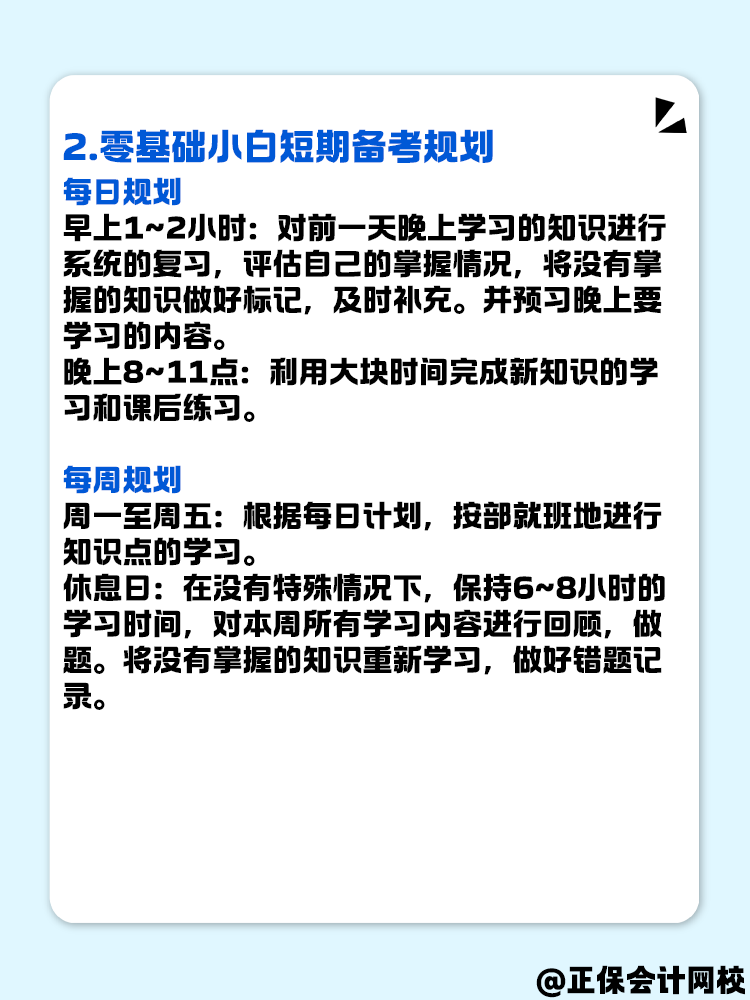 2.零基础小白短期备考规划

每日规划
早上1~2小时：对前一天晚上学习的知识进行系统的复习，评估自己的掌握情况，将没有掌握的知识做好标记，及时补充。并预习晚上要学习的内容。
晚上8~11点：利用大块时间完成新知识的学习和课后练习。

每周规划
周一至周五：根据每日计划，按部就班地进行知识点的学习。
休息日：在没有特殊情况下，保持6~8小时的学习时间，对本周所有学习内容进行回顾，做题。将没有掌握的知识重新学习，做好错题记录。

@正保会计网校